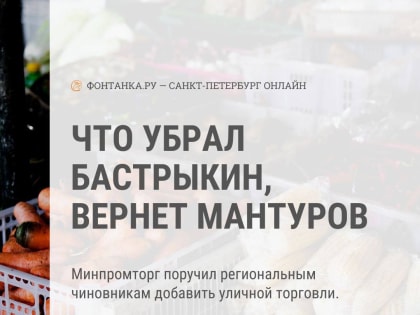 ФОНТАНКА.РУ — САНКТ-ПЕТЕРБУРГ ОНЛАЙН

ЧТО УБРАЛ БАСТРЫКИН, ВЕРНЕТ МАНТУРОВ

Минпромторг поручил региональным чиновникам добавить уличной торговли.